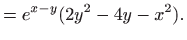 $= e^{x-y}(2y^2 - 4y - x^2).$